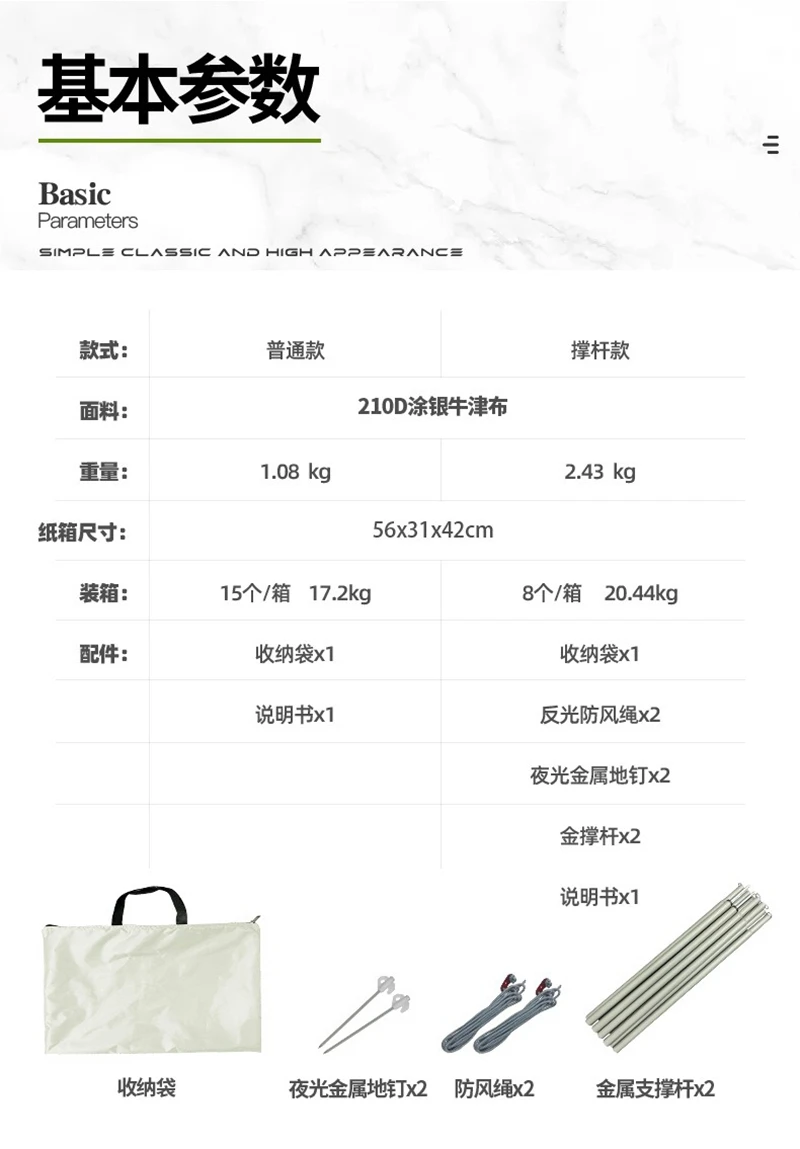 基本参数

Basic
Parameters
SIMPLE CLASSIC AND HIGH APPEARANCE

| 款式： | 普通款 | 撑杆款 |
|---|---|---|
| 面料： | 210D涂银牛津布 | |
| 重量： | 1.08 kg | 2.43 kg |
| 纸箱尺寸： | 56x31x42cm | |
| 装箱： | 15个/箱 17.2kg | 8个/箱 20.44kg |
| 配件： | 收纳袋x1 | 收纳袋x1 |
| | 说明书x1 | 反光防风绳x2 |
| | | 夜光金属地钉x2 |
| | | 金撑杆x2 |
| | | 说明书x1 |

收纳袋
夜光金属地钉x2
防风绳x2
金属支撑杆x2